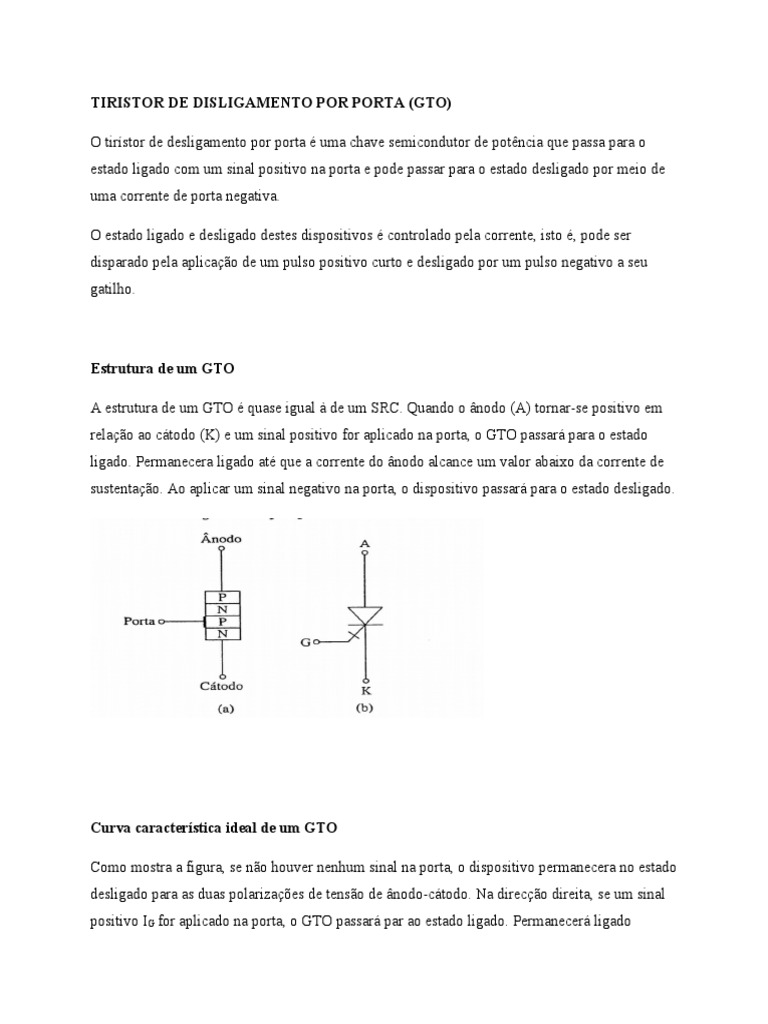 TIRISTOR DE DISLIGAMENTO POR PORTA (GTO)

O tiristor de desligamento por porta é uma chave semicondutor de potência que passa para o estado ligado com um sinal positivo na porta e pode passar para o estado desligado por meio de uma corrente de porta negativa.

O estado ligado e desligado destes dispositivos é controlado pela corrente, isto é, pode ser disparado pela aplicação de um pulso positivo curto e desligado por um pulso negativo a seu gatilho.

Estrutura de um GTO

A estrutura de um GTO é quase igual à de um SRC. Quando o ânodo (A) tornar-se positivo em relação ao cátodo (K) e um sinal positivo for aplicado na porta, o GTO passará para o estado ligado. Permanecera ligado até que a corrente do ânodo alcance um valor abaixo da corrente de sustentação. Ao aplicar um sinal negativo na porta, o dispositivo passará para o estado desligado.

Ânodo
P
N
P
N
Porta
Cátodo
(a)
A
G
K
(b)

Curva característica ideal de um GTO

Como mostra a figura, se não houver nenhum sinal na porta, o dispositivo permanecera no estado desligado para as duas polarizações de tensão de ânodo-cátodo. Na direcção direita, se um sinal positivo $I_G$ for aplicado na porta, o GTO passará par ao estado ligado. Permanecerá ligado